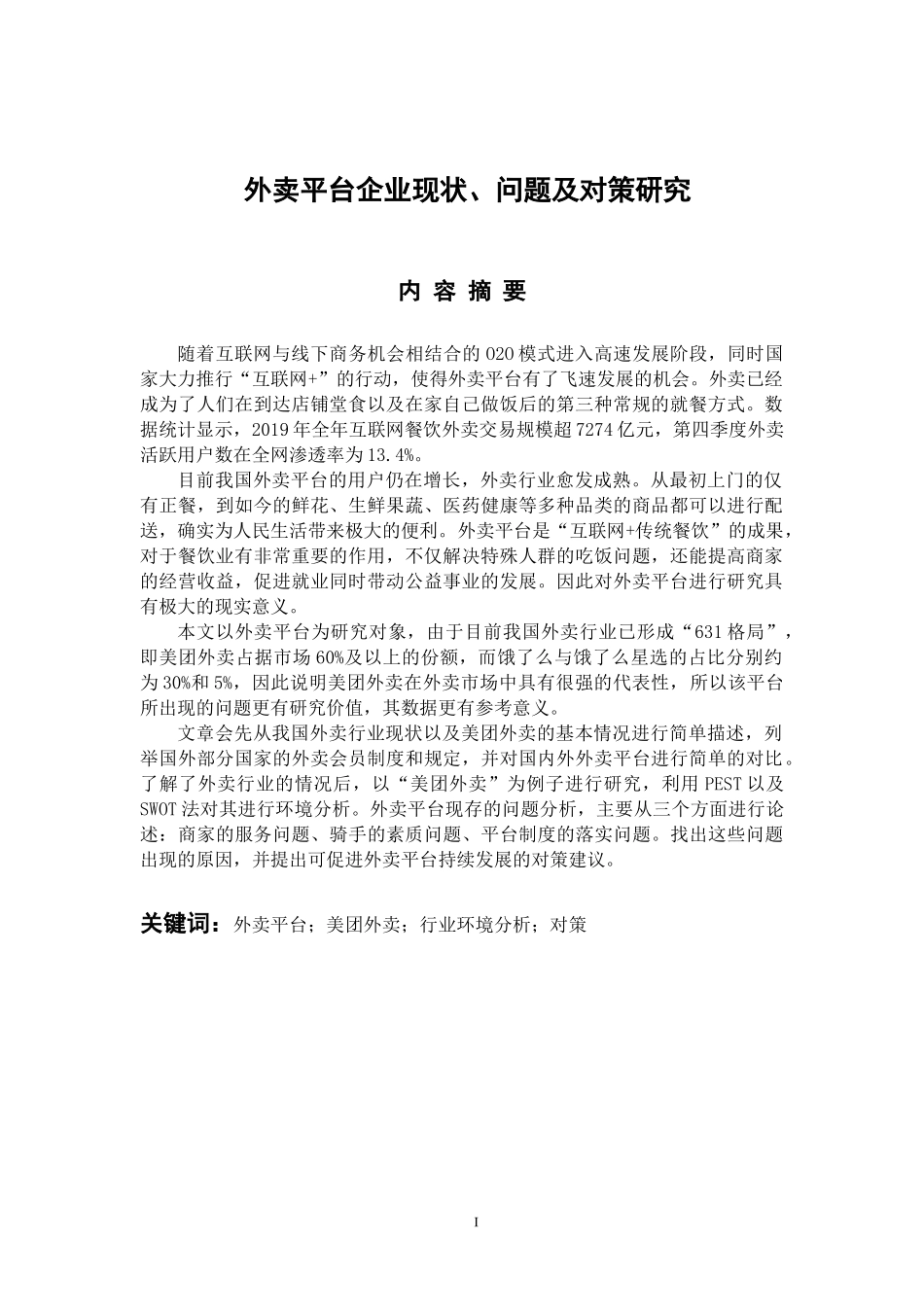 外卖平台企业现状、问题及对策研究

内 容 摘 要

随着互联网与线下商务机会相结合的 O2O 模式进入高速发展阶段，同时国家大力推行“互联网+”的行动，使得外卖平台有了飞速发展的机会。外卖已经成为了人们在到达店铺堂食以及在家自己做饭后的第三种常规的就餐方式。数据统计显示，2019 年全年互联网餐饮外卖交易规模超 7274 亿元，第四季度外卖活跃用户数在全网渗透率为 13.4%。

目前我国外卖平台的用户仍在增长，外卖行业愈发成熟。从最初上门的仅有正餐，到如今的鲜花、生鲜果蔬、医药健康等多种品类的商品都可以进行配送，确实为人民生活带来极大的便利。外卖平台是“互联网+传统餐饮”的成果，对于餐饮业有非常重要的作用，不仅解决特殊人群的吃饭问题，还能提高商家的经营收益，促进就业同时带动公益事业的发展。因此对外卖平台进行研究具有极大的现实意义。

本文以外卖平台为研究对象，由于目前我国外卖行业已形成“631 格局”，即美团外卖占据市场 60%及以上的份额，而饿了么与饿了么星选的占比分别约为 30%和 5%，因此说明美团外卖在外卖市场中具有很强的代表性，所以该平台所出现的问题更有研究价值，其数据更有参考意义。

文章会先从我国外卖行业现状以及美团外卖的基本情况进行简单描述，列举国外部分国家的外卖会员制度和规定，并对国内外外卖平台进行简单的对比。了解了外卖行业的情况后，以“美团外卖”为例子进行研究，利用 PEST 以及 SWOT 法对其进行环境分析。外卖平台现存的问题分析，主要从三个方面进行论述：商家的服务问题、骑手的素质问题、平台制度的落实问题。找出这些问题出现的原因，并提出可促进外卖平台持续发展的对策建议。

关键词：外卖平台；美团外卖；行业环境分析；对策

I